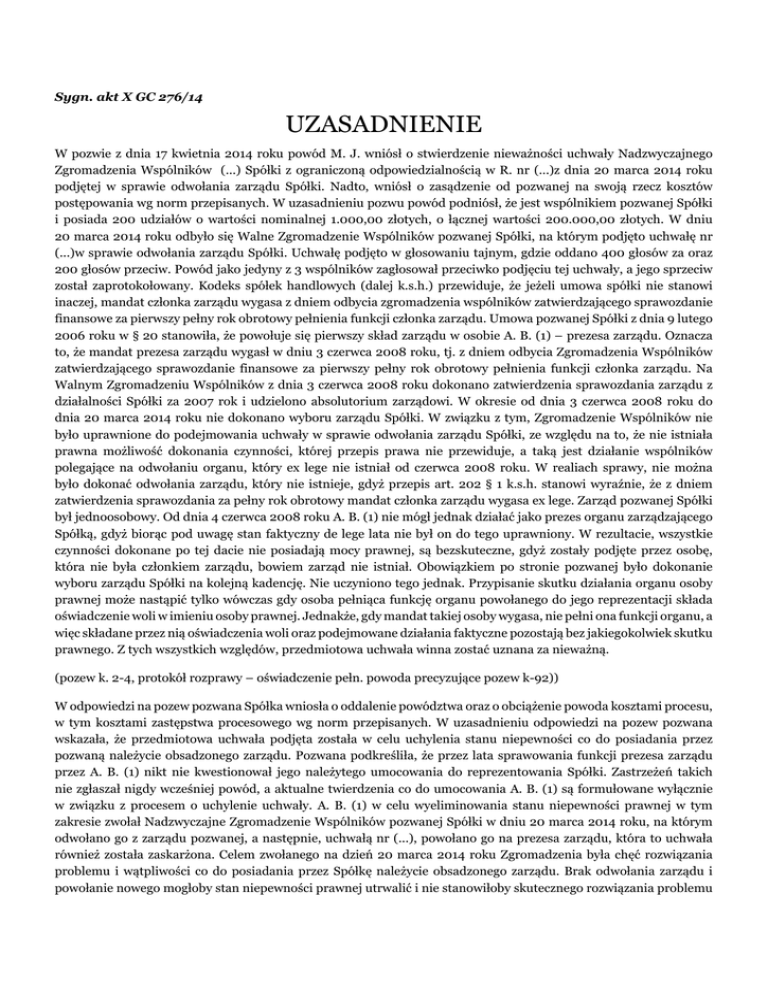 Sygn. akt X GC 276/14

UZASADNIENIE

W pozwie z dnia 17 kwietnia 2014 roku powód M. J. wniósł o stwierdzenie nieważności uchwały Nadzwyczajnego Zgromadzenia Wspólników (...) Spółki z ograniczoną odpowiedzialnością w R. nr (...)z dnia 20 marca 2014 roku podjętej w sprawie odwołania zarządu Spółki. Nadto, wniósł o zasądzenie od pozwanej na swoją rzecz kosztów postępowania wg norm przepisanych. W uzasadnieniu pozwu powód podniósł, że jest wspólnikiem pozwanej Spółki i posiada 200 udziałów o wartości nominalnej 1.000,00 złotych, o łącznej wartości 200.000,00 złotych. W dniu 20 marca 2014 roku odbyło się Walne Zgromadzenie Wspólników pozwanej Spółki, na którym podjęto uchwałę nr (...)w sprawie odwołania zarządu Spółki. Uchwałę podjęto w głosowaniu tajnym, gdzie oddano 400 głosów za oraz 200 głosów przeciw. Powód jako jedyny z 3 wspólników zagłosował przeciwko podjęciu tej uchwały, a jego sprzeciw został zaprotokołowany. Kodeks spółek handlowych (dalej k.s.h.) przewiduje, że jeżeli umowa spółki nie stanowi inaczej, mandat członka zarządu wygasa z dniem odbycia zgromadzenia wspólników zatwierdzającego sprawozdanie finansowe za pierwszy pełny rok obrotowy pełnienia funkcji członka zarządu. Umowa pozwanej Spółki z dnia 9 lutego 2006 roku w § 20 stanowiła, że powołuje się pierwszy skład zarządu w osobie A. B. (1) – prezesa zarządu. Oznacza to, że mandat prezesa zarządu wygasł w dniu 3 czerwca 2008 roku, tj. z dniem odbycia Zgromadzenia Wspólników zatwierdzającego sprawozdanie finansowe za pierwszy pełny rok obrotowy pełnienia funkcji członka zarządu. Na Walnym Zgromadzeniu Wspólników z dnia 3 czerwca 2008 roku dokonano zatwierdzenia sprawozdania zarządu z działalności Spółki za 2007 rok i udzielono absolutorium zarządowi. W okresie od dnia 3 czerwca 2008 roku do dnia 20 marca 2014 roku nie dokonano wyboru zarządu Spółki. W związku z tym, Zgromadzenie Wspólników nie było uprawnione do podejmowania uchwały w sprawie odwołania zarządu Spółki, ze względu na to, że nie istniała prawna możliwość dokonania czynności, której przepis prawa nie przewiduje, a taką jest działanie wspólników polegające na odwołaniu organu, który ex lege nie istniał od czerwca 2008 roku. W realiach sprawy, nie można było dokonać odwołania zarządu, który nie istnieje, gdyż przepis art. 202 § 1 k.s.h. stanowi wyraźnie, że z dniem zatwierdzenia sprawozdania za pełny rok obrotowy mandat członka zarządu wygasa ex lege. Zarząd pozwanej Spółki był jednoosobowy. Od dnia 4 czerwca 2008 roku A. B. (1) nie mógł jednak działać jako prezes organu zarządzającego Spółką, gdyż biorąc pod uwagę stan faktyczny de lege lata nie był on do tego uprawniony. W rezultacie, wszystkie czynności dokonane po tej dacie nie posiadają mocy prawnej, są bezskuteczne, gdyż zostały podjęte przez osobę, która nie była członkiem zarządu, bowiem zarząd nie istniał. Obowiązkiem po stronie pozwanej było dokonanie wyboru zarządu Spółki na kolejną kadencję. Nie uczyniono tego jednak. Przypisanie skutku działania organu osoby prawnej może nastąpić tylko wówczas gdy osoba pełniąca funkcję organu powołanego do jego reprezentacji składa oświadczenie woli w imieniu osoby prawnej. Jednakże, gdy mandat takiej osoby wygasa, nie pełni ona funkcji organu, a więc składane przez nią oświadczenia woli oraz podejmowane działania faktyczne pozostają bez jakiegokolwiek skutku prawnego. Z tych wszystkich względów, przedmiotowa uchwała winna zostać uznana za nieważną.

(pozew k. 2-4, protokół rozprawy – oświadczenie pełn. powoda precyzujące pozew k-92))

W odpowiedzi na pozew pozwana Spółka wniosła o oddalenie powództwa oraz o obciążenie powoda kosztami procesu, w tym kosztami zastępstwa procesowego wg norm przepisanych. W uzasadnieniu odpowiedzi na pozew pozwana wskazała, że przedmiotowa uchwała podjęta została w celu uchylenia stanu niepewności co do posiadania przez pozwaną należycie obsadzonego zarządu. Pozwana podkreśliła, że przez lata sprawowania funkcji prezesa zarządu przez A. B. (1) nikt nie kwestionował jego należytego umocowania do reprezentowania Spółki. Zastrzeżeń takich nie zgłaszał nigdy wcześniej powód, a aktualne twierdzenia co do umocowania A. B. (1) są formułowane wyłącznie w związku z procesem o uchylenie uchwały. A. B. (1) w celu wyeliminowania stanu niepewności prawnej w tym zakresie zwołał Nadzwyczajne Zgromadzenie Wspólników pozwanej Spółki w dniu 20 marca 2014 roku, na którym odwołano go z zarządu pozwanej, a następnie, uchwałą nr (...), powołano go na prezesa zarządu, która to uchwała również została zaskarżona. Celem zwołanego na dzień 20 marca 2014 roku Zgromadzenia była chęć rozwiązania problemu i wątpliwości co do posiadania przez Spółkę należycie obsadzonego zarządu. Brak odwołania zarządu i powołanie nowego mogłoby stan niepewności prawnej utrwalić i nie stanowiłoby skutecznego rozwiązania problemu